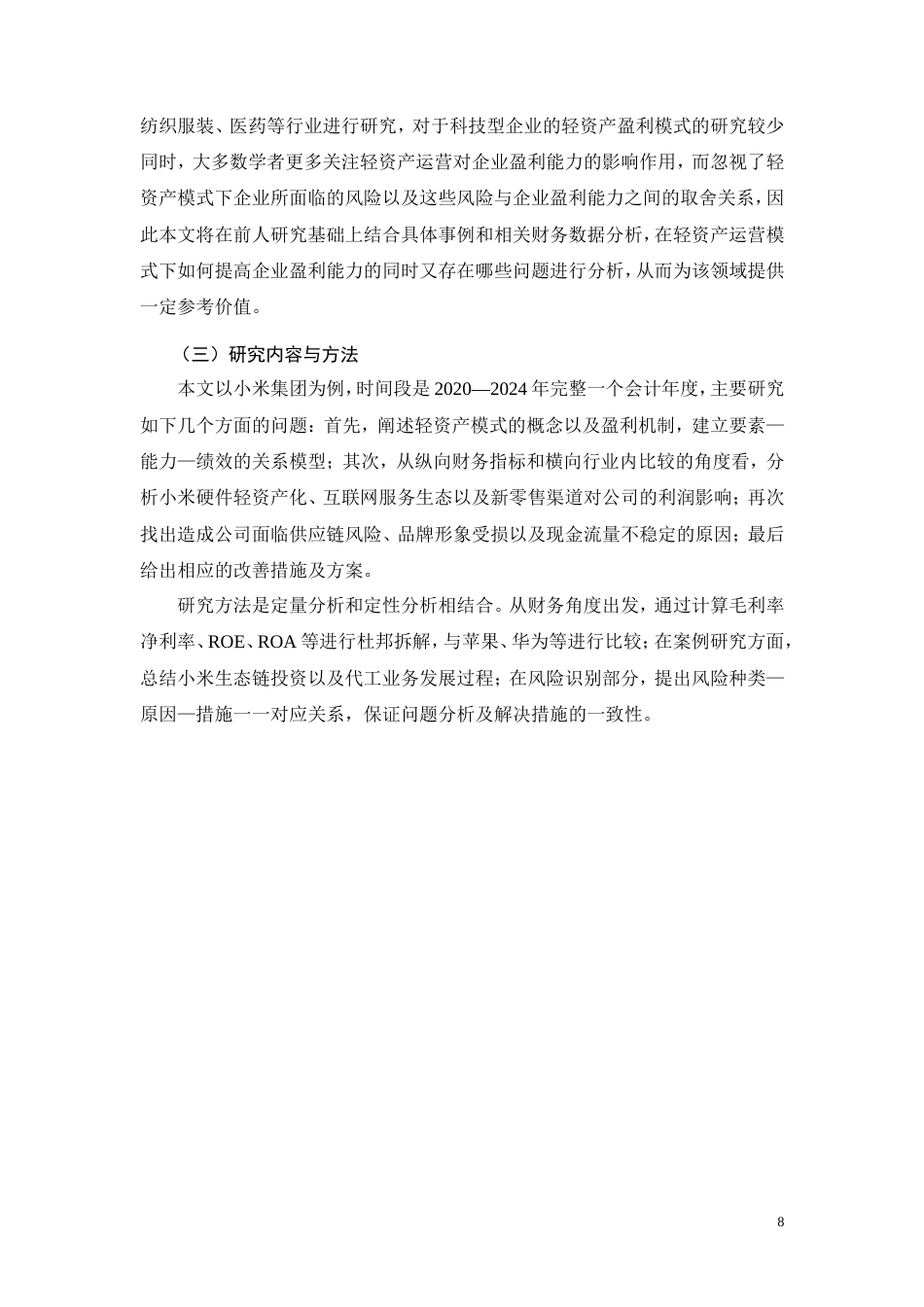 纺织服装、医药等行业进行研究，对于科技型企业的轻资产盈利模式的研究较少同时，大多数学者更多关注轻资产运营对企业盈利能力的影响作用，而忽视了轻资产模式下企业所面临的风险以及这些风险与企业盈利能力之间的取舍关系，因此本文将在前人研究基础上结合具体事例和相关财务数据分析，在轻资产运营模式下如何提高企业盈利能力的同时又存在哪些问题进行分析，从而为该领域提供一定参考价值。

（三）研究内容与方法

本文以小米集团为例，时间段是 2020—2024 年完整一个会计年度，主要研究如下几个方面的问题：首先，阐述轻资产模式的概念以及盈利机制，建立要素—能力—绩效的关系模型；其次，从纵向财务指标和横向行业内比较的角度看，分析小米硬件轻资产化、互联网服务生态以及新零售渠道对公司的利润影响；再次找出造成公司面临供应链风险、品牌形象受损以及现金流量不稳定的原因；最后给出相应的改善措施及方案。

研究方法是定量分析和定性分析相结合。从财务角度出发，通过计算毛利率净利率、ROE、ROA 等进行杜邦拆解，与苹果、华为等进行比较；在案例研究方面，总结小米生态链投资以及代工业务发展过程；在风险识别部分，提出风险种类—原因—措施一一对应关系，保证问题分析及解决措施的一致性。

8